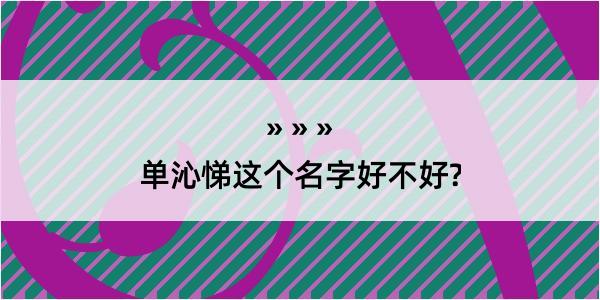 » » »

单沁悌这个名字好不好?